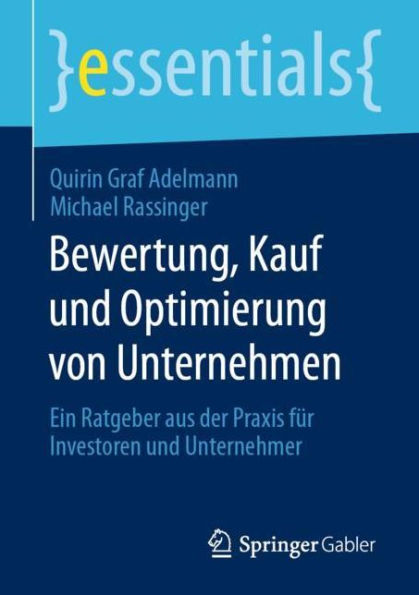 }essentials{

Quirin Graf Adelmann
Michael Rassinger

Bewertung, Kauf und Optimierung von Unternehmen

Ein Ratgeber aus der Praxis für Investoren und Unternehmer

Springer Gabler